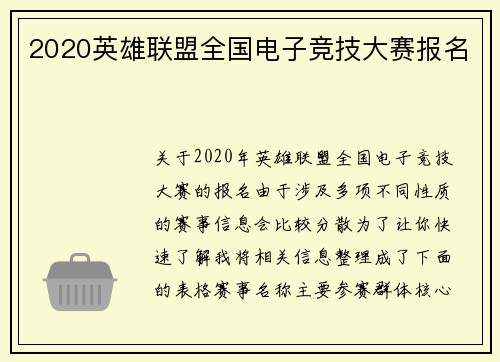 2020英雄联盟全国电子竞技大赛报名

关于2020年英雄联盟全国电子竞技大赛的报名由于涉及多项不同性质的赛事信息会比较分散为了让你快速了解我将相关信息整理成了下面的表格赛事名称主要参赛群体核心